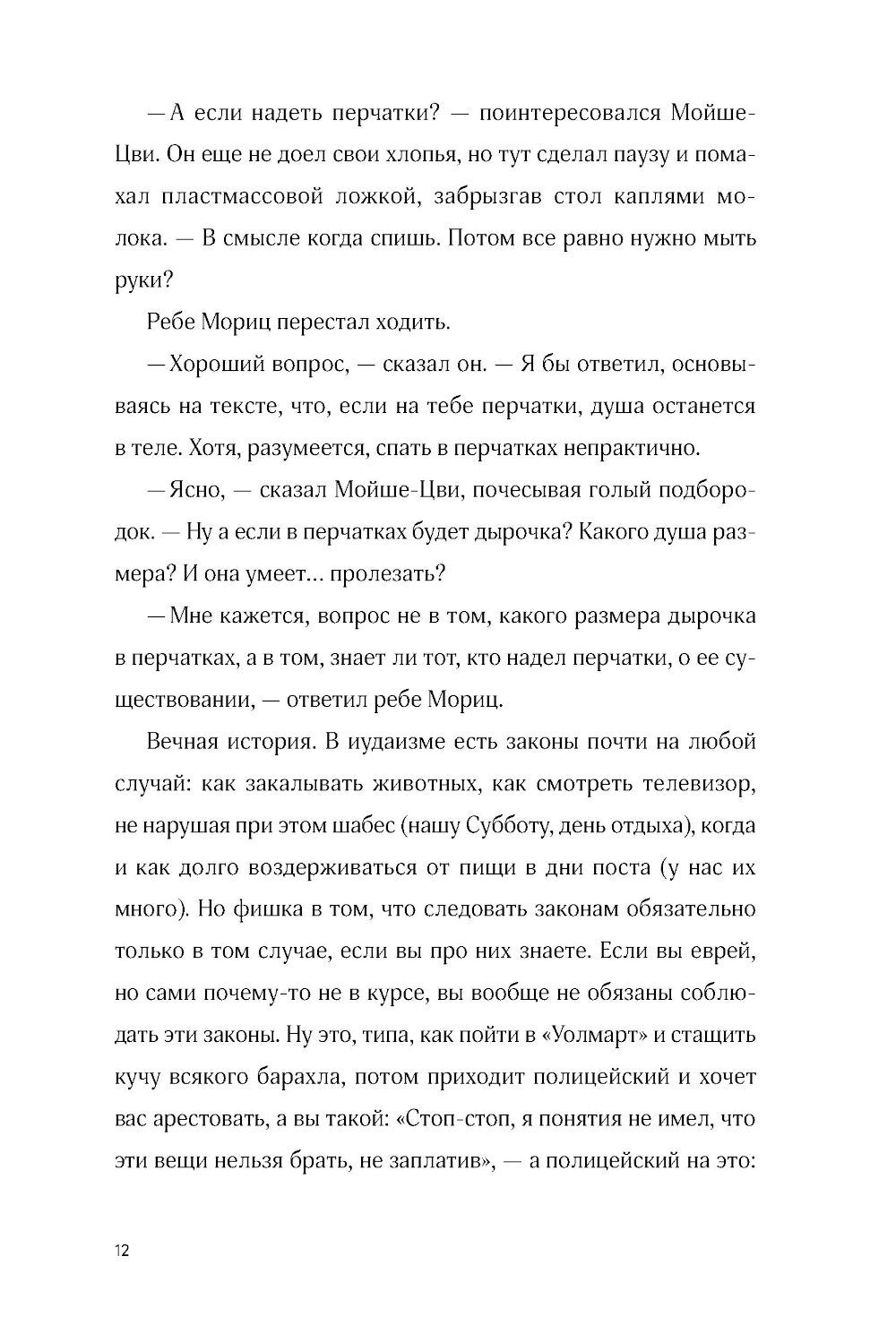 — А если надеть перчатки? — поинтересовался Мойше-Цви. Он еще не доел свои хлопья, но тут сделал паузу и помахал пластмассовой ложкой, забрызгав стол каплями молока. — В смысле когда спишь. Потом все равно нужно мыть руки?

Ребе Мориц перестал ходить.

— Хороший вопрос, — сказал он. — Я бы ответил, основываясь на тексте, что, если на тебе перчатки, душа останется в теле. Хотя, разумеется, спать в перчатках непрактично.

— Ясно, — сказал Мойше-Цви, почесывая голый подбородок. — Ну а если в перчатках будет дырочка? Какого душа размера? И она умеет... пролезать?

— Мне кажется, вопрос не в том, какого размера дырочка в перчатках, а в том, знает ли тот, кто надел перчатки, о ее существовании, — ответил ребе Мориц.

Вечная история. В иудаизме есть законы почти на любой случай: как закалывать животных, как смотреть телевизор, не нарушая при этом шабес (нашу Субботу, день отдыха), когда и как долго воздерживаться от пищи в дни поста (у нас их много). Но фишка в том, что следовать законам обязательно только в том случае, если вы про них знаете. Если вы еврей, но сами почему-то не в курсе, вы вообще не обязаны соблюдать эти законы. Ну это, типа, как пойти в «Уолмарт» и стащить кучу всякого барахла, потом приходит полицейский и хочет вас арестовать, а вы такой: «Стоп-стоп, я понятия не имел, что эти вещи нельзя брать, не заплатив», — а полицейский на это:

12